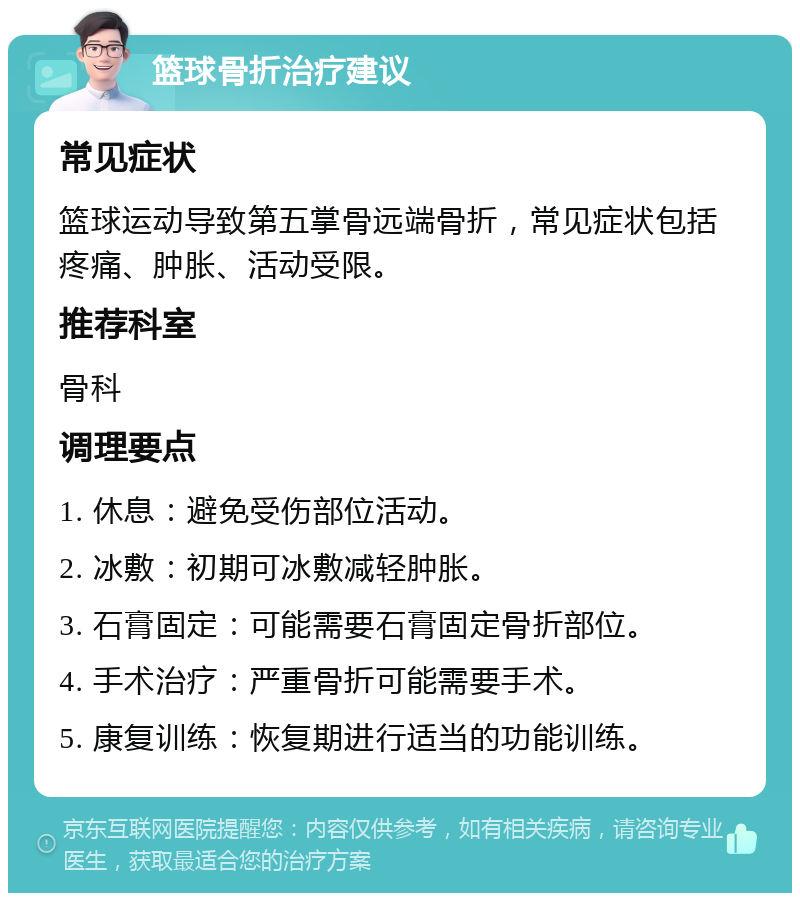 篮球骨折治疗建议

常见症状

篮球运动导致第五掌骨远端骨折，常见症状包括疼痛、肿胀、活动受限。

推荐科室

骨科

调理要点

1. 休息：避免受伤部位活动。

2. 冰敷：初期可冰敷减轻肿胀。

3. 石膏固定：可能需要石膏固定骨折部位。

4. 手术治疗：严重骨折可能需要手术。

5. 康复训练：恢复期进行适当的功能训练。

京东互联网医院提醒您：内容仅供参考，如有相关疾病，请咨询专业医生，获取最适合您的治疗方案